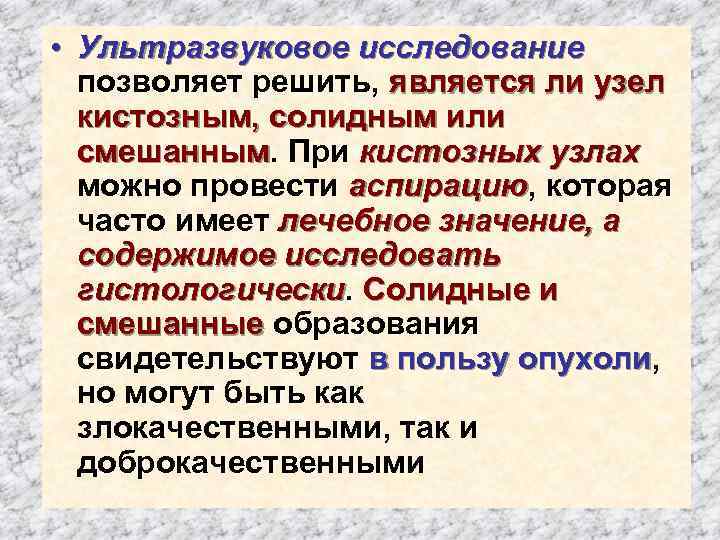 • Ультразвуковое исследование позволяет решить, является ли узел кистозным, солидным или смешанным. При кистозных узлах можно провести аспирацию, которая часто имеет лечебное значение, а содержимое исследовать гистологически. Солидные и смешанные образования свидетельствуют в пользу опухоли, но могут быть как злокачественными, так и доброкачественными